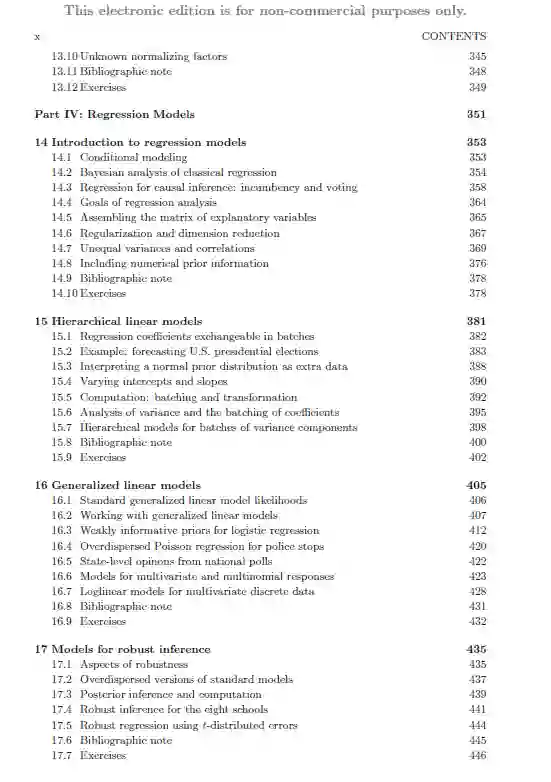 This electronic edition is for non-commercial purposes only.

x CONTENTS

13.10 Unknown normalizing factors 345
13.11 Bibliographic note 348
13.12 Exercises 349

Part IV: Regression Models 351

14 Introduction to regression models 353
14.1 Conditional modeling 353
14.2 Bayesian analysis of classical regression 354
14.3 Regression for causal inference: incumbency and voting 358
14.4 Goals of regression analysis 364
14.5 Assembling the matrix of explanatory variables 365
14.6 Regularization and dimension reduction 367
14.7 Unequal variances and correlations 369
14.8 Including numerical prior information 376
14.9 Bibliographic note 378
14.10 Exercises 378

15 Hierarchical linear models 381
15.1 Regression coefficients exchangeable in batches 382
15.2 Example: forecasting U.S. presidential elections 383
15.3 Interpreting a normal prior distribution as extra data 388
15.4 Varying intercepts and slopes 390
15.5 Computation: batching and transformation 392
15.6 Analysis of variance and the batching of coefficients 395
15.7 Hierarchical models for batches of variance components 398
15.8 Bibliographic note 400
15.9 Exercises 402

16 Generalized linear models 405
16.1 Standard generalized linear model likelihoods 406
16.2 Working with generalized linear models 407
16.3 Weakly informative priors for logistic regression 412
16.4 Overdispersed Poisson regression for police stops 420
16.5 State-level opinons from national polls 422
16.6 Models for multivariate and multinomial responses 423
16.7 Loglinear models for multivariate discrete data 428
16.8 Bibliographic note 431
16.9 Exercises 432

17 Models for robust inference 435
17.1 Aspects of robustness 435
17.2 Overdispersed versions of standard models 437
17.3 Posterior inference and computation 439
17.4 Robust inference for the eight schools 441
17.5 Robust regression using $t$-distributed errors 444
17.6 Bibliographic note 445
17.7 Exercises 446